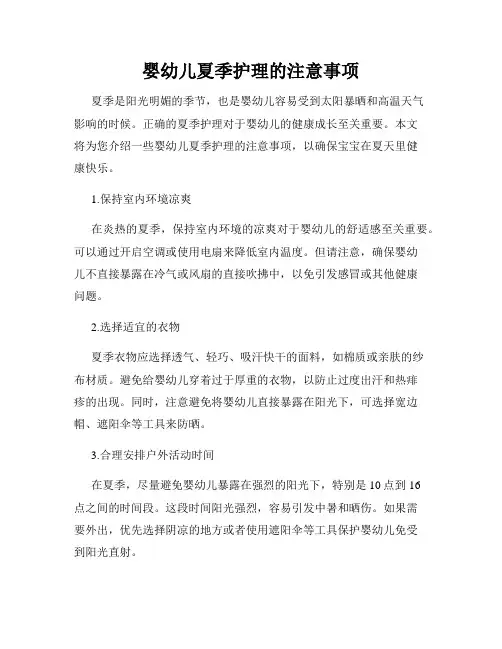 婴幼儿夏季护理的注意事项

夏季是阳光明媚的季节，也是婴幼儿容易受到太阳暴晒和高温天气影响的时候。正确的夏季护理对于婴幼儿的健康成长至关重要。本文将为您介绍一些婴幼儿夏季护理的注意事项，以确保宝宝在夏天里健康快乐。

1.保持室内环境凉爽

在炎热的夏季，保持室内环境的凉爽对于婴幼儿的舒适感至关重要。可以通过开启空调或使用电扇来降低室内温度。但请注意，确保婴幼儿不直接暴露在冷气或风扇的直接吹拂中，以免引发感冒或其他健康问题。

2.选择适宜的衣物

夏季衣物应选择透气、轻巧、吸汗快干的面料，如棉质或亲肤的纱布材质。避免给婴幼儿穿着过于厚重的衣物，以防止过度出汗和热痱疹的出现。同时，注意避免将婴幼儿直接暴露在阳光下，可选择宽边帽、遮阳伞等工具来防晒。

3.合理安排户外活动时间

在夏季，尽量避免婴幼儿暴露在强烈的阳光下，特别是10点到16点之间的时间段。这段时间阳光强烈，容易引发中暑和晒伤。如果需要外出，优先选择阴凉的地方或者使用遮阳伞等工具保护婴幼儿免受到阳光直射。